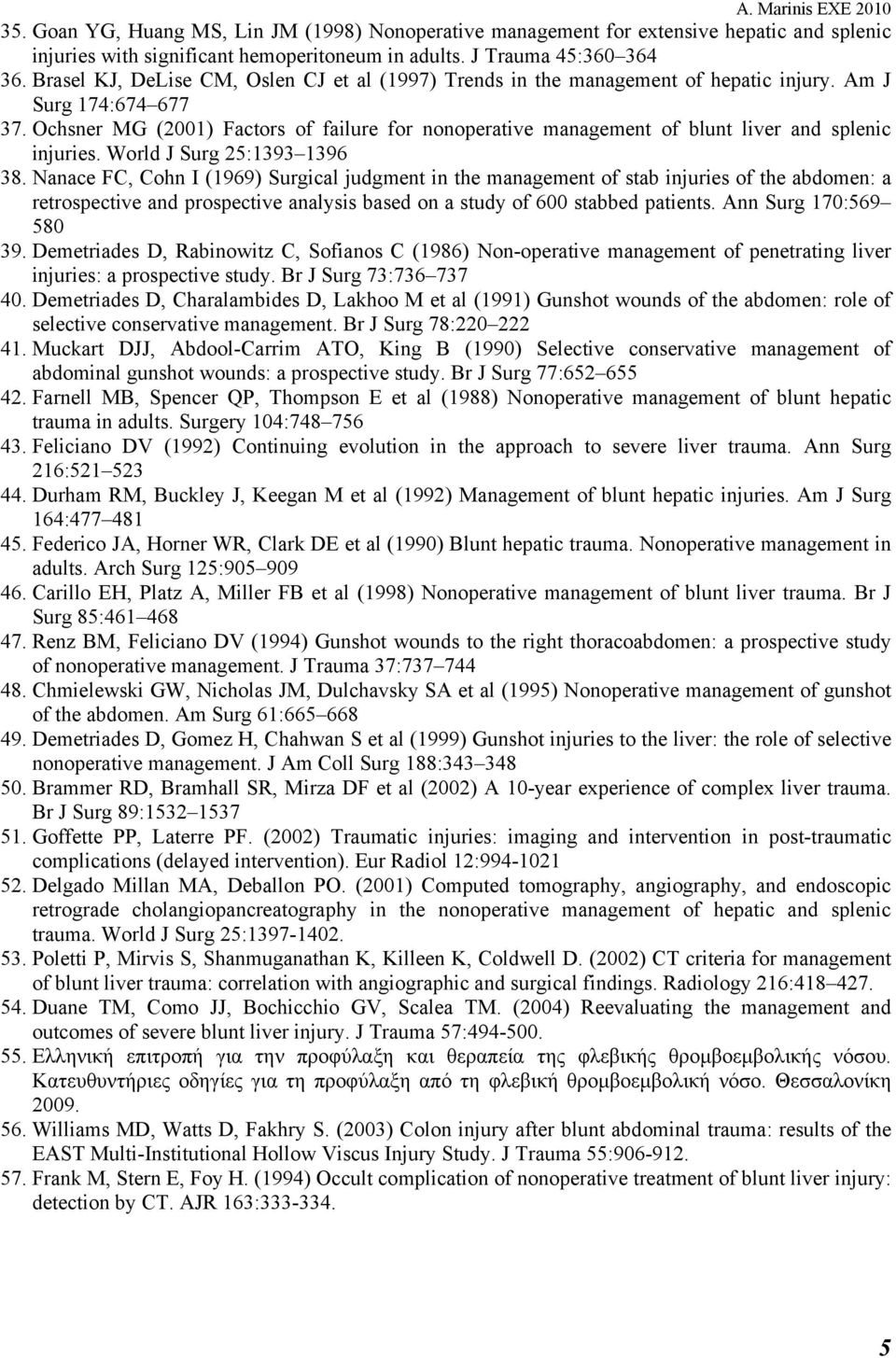 A. Marinis EXE 2010

35. Goan YG, Huang MS, Lin JM (1998) Nonoperative management for extensive hepatic and splenic injuries with significant hemoperitoneum in adults. J Trauma 45:360–364
36. Brasel KJ, DeLise CM, Oslen CJ et al (1997) Trends in the management of hepatic injury. Am J Surg 174:674–677
37. Ochsner MG (2001) Factors of failure for nonoperative management of blunt liver and splenic injuries. World J Surg 25:1393–1396
38. Nanace FC, Cohn I (1969) Surgical judgment in the management of stab injuries of the abdomen: a retrospective and prospective analysis based on a study of 600 stabbed patients. Ann Surg 170:569–580
39. Demetriades D, Rabinowitz C, Sofianos C (1986) Non-operative management of penetrating liver injuries: a prospective study. Br J Surg 73:736–737
40. Demetriades D, Charalambides D, Lakhoo M et al (1991) Gunshot wounds of the abdomen: role of selective conservative management. Br J Surg 78:220–222
41. Muckart DJJ, Abdool-Carrim ATO, King B (1990) Selective conservative management of abdominal gunshot wounds: a prospective study. Br J Surg 77:652–655
42. Farnell MB, Spencer QP, Thompson E et al (1988) Nonoperative management of blunt hepatic trauma in adults. Surgery 104:748–756
43. Feliciano DV (1992) Continuing evolution in the approach to severe liver trauma. Ann Surg 216:521–523
44. Durham RM, Buckley J, Keegan M et al (1992) Management of blunt hepatic injuries. Am J Surg 164:477–481
45. Federico JA, Horner WR, Clark DE et al (1990) Blunt hepatic trauma. Nonoperative management in adults. Arch Surg 125:905–909
46. Carillo EH, Platz A, Miller FB et al (1998) Nonoperative management of blunt liver trauma. Br J Surg 85:461–468
47. Renz BM, Feliciano DV (1994) Gunshot wounds to the right thoracoabdomen: a prospective study of nonoperative management. J Trauma 37:737–744
48. Chmielewski GW, Nicholas JM, Dulchavsky SA et al (1995) Nonoperative management of gunshot of the abdomen. Am Surg 61:665–668
49. Demetriades D, Gomez H, Chahwan S et al (1999) Gunshot injuries to the liver: the role of selective nonoperative management. J Am Coll Surg 188:343–348
50. Brammer RD, Bramhall SR, Mirza DF et al (2002) A 10-year experience of complex liver trauma. Br J Surg 89:1532–1537
51. Goffette PP, Laterre PF. (2002) Traumatic injuries: imaging and intervention in post-traumatic complications (delayed intervention). Eur Radiol 12:994-1021
52. Delgado Millan MA, Deballon PO. (2001) Computed tomography, angiography, and endoscopic retrograde cholangiopancreatography in the nonoperative management of hepatic and splenic trauma. World J Surg 25:1397-1402.
53. Poletti P, Mirvis S, Shanmuganathan K, Killeen K, Coldwell D. (2002) CT criteria for management of blunt liver trauma: correlation with angiographic and surgical findings. Radiology 216:418–427.
54. Duane TM, Como JJ, Bochicchio GV, Scalea TM. (2004) Reevaluating the management and outcomes of severe blunt liver injury. J Trauma 57:494-500.
55. Ελληνική επιτροπή για την προφύλαξη και θεραπεία της φλεβικής θρομβοεμβολικής νόσου. Κατευθυντήριες οδηγίες για τη προφύλαξη από τη φλεβική θρομβοεμβολική νόσο. Θεσσαλονίκη 2009.
56. Williams MD, Watts D, Fakhry S. (2003) Colon injury after blunt abdominal trauma: results of the EAST Multi-Institutional Hollow Viscus Injury Study. J Trauma 55:906-912.
57. Frank M, Stern E, Foy H. (1994) Occult complication of nonoperative treatment of blunt liver injury: detection by CT. AJR 163:333-334.

5